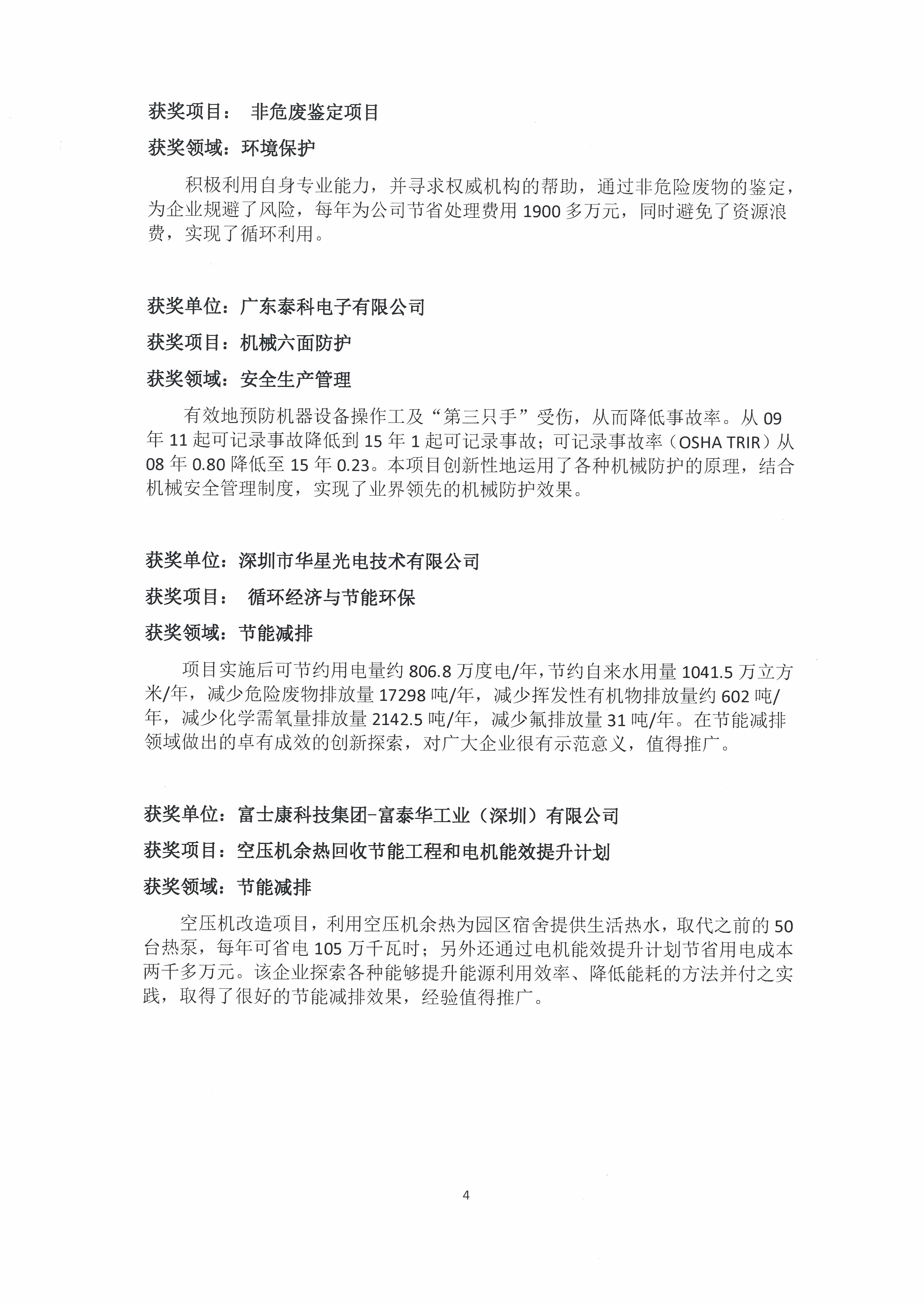 获奖项目： 非危废鉴定项目

获奖领域：环境保护

积极利用自身专业能力，并寻求权威机构的帮助，通过非危险废物的鉴定，为企业规避了风险，每年为公司节省处理费用 1900 多万元，同时避免了资源浪费，实现了循环利用。

获奖单位：广东泰科电子有限公司

获奖项目：机械六面防护

获奖领域：安全生产管理

有效地预防机器设备操作工及“第三只手”受伤，从而降低事故率。从 09 年 11 起可记录事故降低到 15 年 1 起可记录事故；可记录事故率（OSHA TRIR）从 08 年 0.80 降低至 15 年 0.23。本项目创新性地运用了各种机械防护的原理，结合机械安全管理制度，实现了业界领先的机械防护效果。

获奖单位：深圳市华星光电技术有限公司

获奖项目： 循环经济与节能环保

获奖领域：节能减排

项目实施后可节约用电量约 806.8 万度电/年，节约自来水用量 1041.5 万立方米/年，减少危险废物排放量 17298 吨/年，减少挥发性有机物排放量约 602 吨/年，减少化学需氧量排放量 2142.5 吨/年，减少氟排放量 31 吨/年。在节能减排领域做出的卓有成效的创新探索，对广大企业很有示范意义，值得推广。

获奖单位：富士康科技集团-富泰华工业（深圳）有限公司

获奖项目：空压机余热回收节能工程和电机能效提升计划

获奖领域：节能减排

空压机改造项目，利用空压机余热为园区宿舍提供生活热水，取代之前的 50 台热泵，每年可省电 105 万千瓦时；另外还通过电机能效提升计划节省用电成本两千多万元。该企业探索各种能够提升能源利用效率、降低能耗的方法并付之实践，取得了很好的节能减排效果，经验值得推广。

4